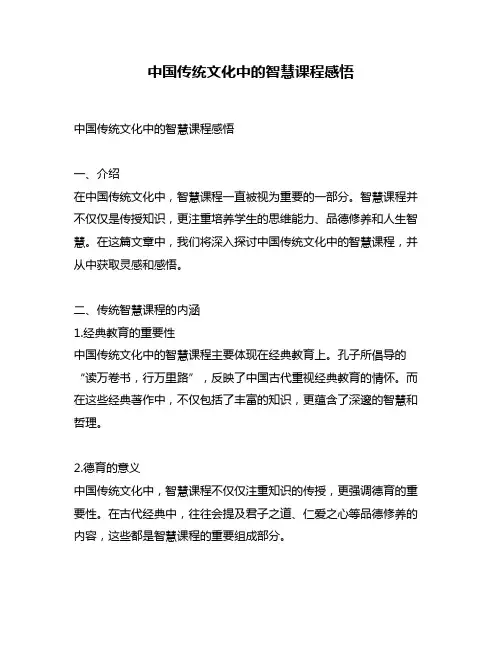 中国传统文化中的智慧课程感悟

中国传统文化中的智慧课程感悟

一、介绍
在中国传统文化中，智慧课程一直被视为重要的一部分。智慧课程并不仅仅是传授知识，更注重培养学生的思维能力、品德修养和人生智慧。在这篇文章中，我们将深入探讨中国传统文化中的智慧课程，并从中获取灵感和感悟。

二、传统智慧课程的内涵
1.经典教育的重要性
中国传统文化中的智慧课程主要体现在经典教育上。孔子所倡导的“读万卷书，行万里路”，反映了中国古代重视经典教育的情怀。而在这些经典著作中，不仅包括了丰富的知识，更蕴含了深邃的智慧和哲理。

2.德育的意义
中国传统文化中，智慧课程不仅仅注重知识的传授，更强调德育的重要性。在古代经典中，往往会提及君子之道、仁爱之心等品德修养的内容，这些都是智慧课程的重要组成部分。